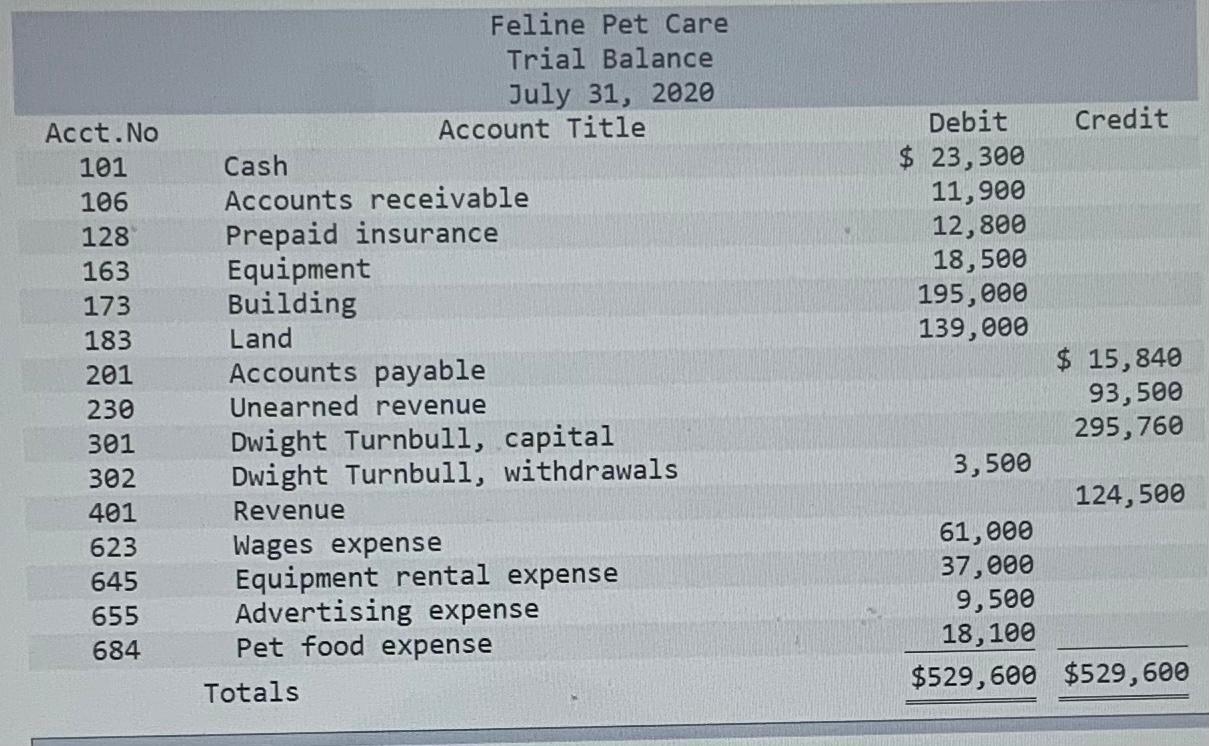 Feline Pet Care
Trial Balance
July 31, 2020

| Acct.No | Account Title | Debit | Credit |
|---|---|---|---|
| 101 | Cash | $ 23,300 | |
| 106 | Accounts receivable | 11,900 | |
| 128 | Prepaid insurance | 12,800 | |
| 163 | Equipment | 18,500 | |
| 173 | Building | 195,000 | |
| 183 | Land | 139,000 | |
| 201 | Accounts payable | | $ 15,840 |
| 230 | Unearned revenue | | 93,500 |
| 301 | Dwight Turnbull, capital | | 295,760 |
| 302 | Dwight Turnbull, withdrawals | 3,500 | |
| 401 | Revenue | | 124,500 |
| 623 | Wages expense | 61,000 | |
| 645 | Equipment rental expense | 37,000 | |
| 655 | Advertising expense | 9,500 | |
| 684 | Pet food expense | 18,100 | |
| | Totals | $529,600 | $529,600 |